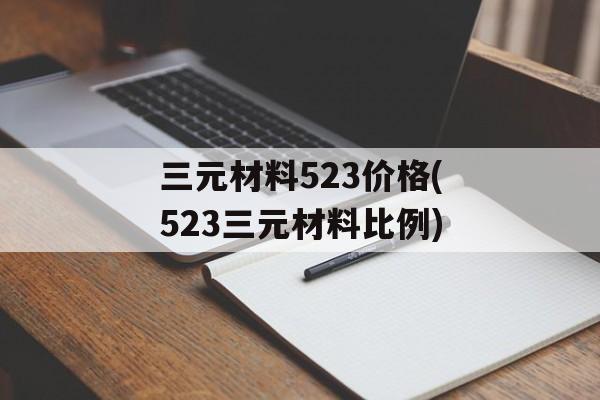 三元材料523价格(523三元材料比例)